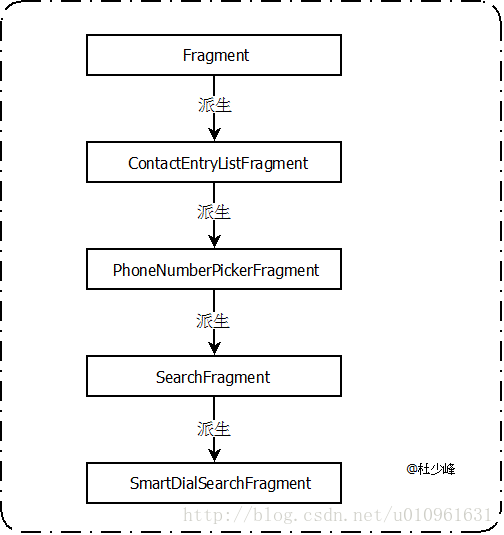 Fragment

派生

ContactEntryListFragment

派生

PhoneNumberPickerFragment

派生

SearchFragment

派生

SmartDialSearchFragment

@杜少峰

http://blog.csdn.net/u010961631